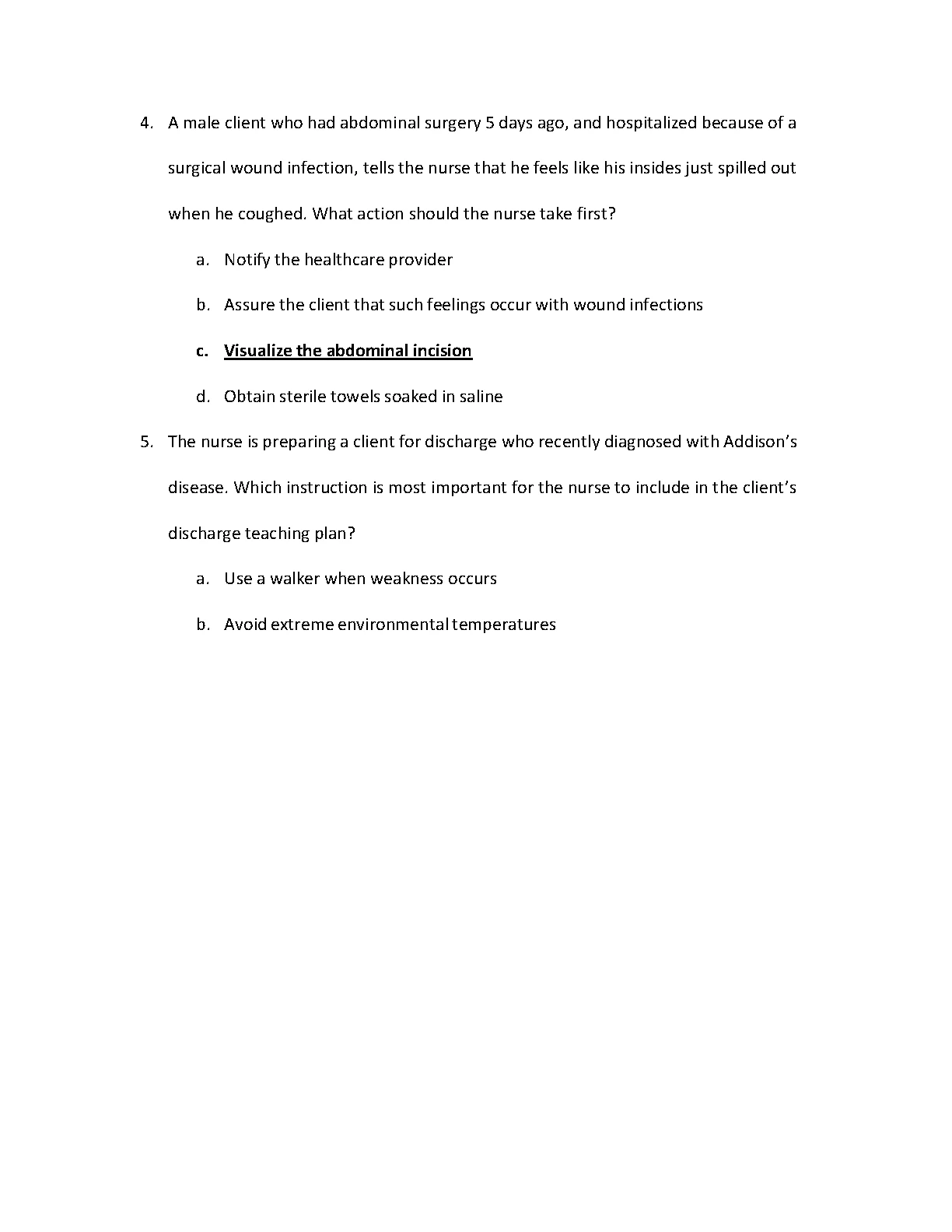 4. A male client who had abdominal surgery 5 days ago, and hospitalized because of a surgical wound infection, tells the nurse that he feels like his insides just spilled out when he coughed. What action should the nurse take first?

a. Notify the healthcare provider

b. Assure the client that such feelings occur with wound infections

c. Visualize the abdominal incision

d. Obtain sterile towels soaked in saline

5. The nurse is preparing a client for discharge who recently diagnosed with Addison's disease. Which instruction is most important for the nurse to include in the client's discharge teaching plan?

a. Use a walker when weakness occurs

b. Avoid extreme environmental temperatures